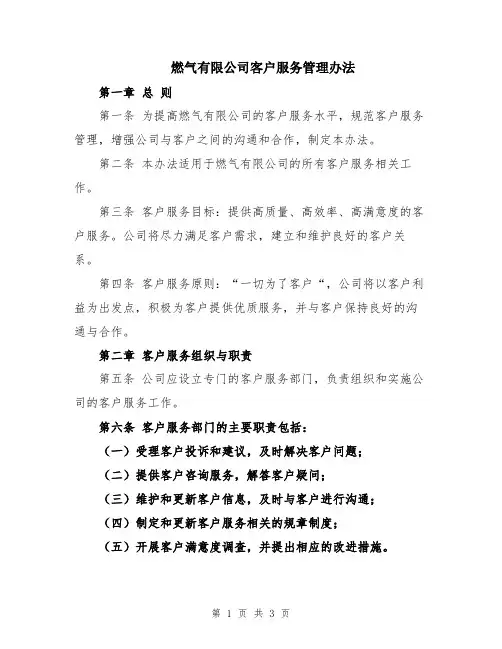 燃气有限公司客户服务管理办法

第一章 总 则

第一条 为提高燃气有限公司的客户服务水平，规范客户服务管理，增强公司与客户之间的沟通和合作，制定本办法。

第二条 本办法适用于燃气有限公司的所有客户服务相关工作。

第三条 客户服务目标：提供高质量、高效率、高满意度的客户服务。公司将尽力满足客户需求，建立和维护良好的客户关系。

第四条 客户服务原则：“一切为了客户“，公司将以客户利益为出发点，积极为客户提供优质服务，并与客户保持良好的沟通与合作。

第二章 客户服务组织与职责

第五条 公司应设立专门的客户服务部门，负责组织和实施公司的客户服务工作。

第六条 客户服务部门的主要职责包括：

（一）受理客户投诉和建议，及时解决客户问题；

（二）提供客户咨询服务，解答客户疑问；

（三）维护和更新客户信息，及时与客户进行沟通；

（四）制定和更新客户服务相关的规章制度；

（五）开展客户满意度调查，并提出相应的改进措施。

第 1 页 共 3 页